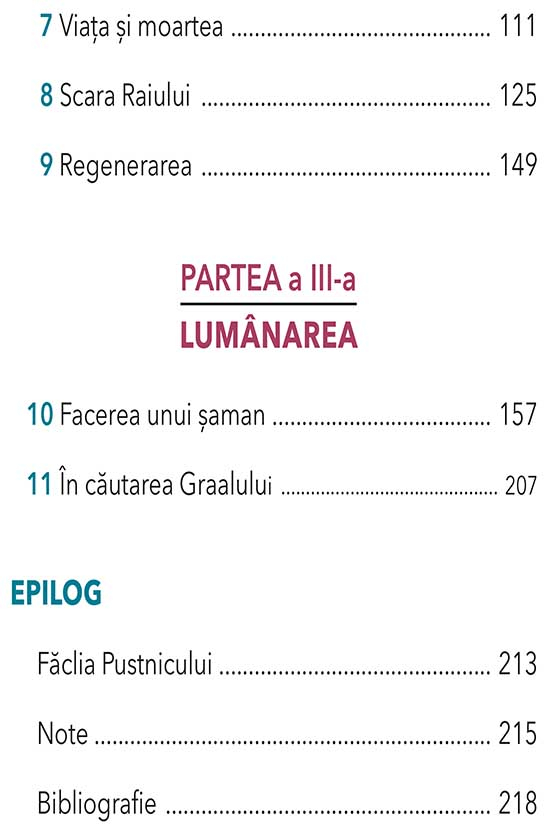 7 Viața și moartea 111

8 Scara Raiului 125

9 Regenerarea 149

PARTEA a III-a

LUMÂNAREA

10 Facerea unui șaman 157

11 În căutarea Graalului 207

EPILOG

Făclia Pustnicului 213

Note 215

Bibliografie 218